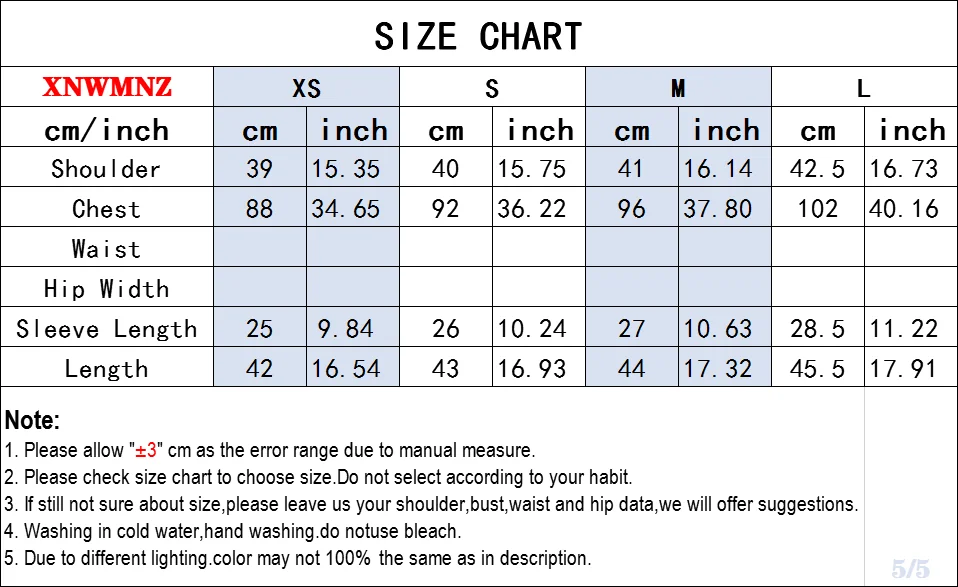 SIZE CHART

| XNWMNZ | XS | | S | | M | | L | |
|---|---|---|---|---|---|---|---|---|
| cm/inch | cm | inch | cm | inch | cm | inch | cm | inch |
| Shoulder | 39 | 15.35 | 40 | 15.75 | 41 | 16.14 | 42.5 | 16.73 |
| Chest | 88 | 34.65 | 92 | 36.22 | 96 | 37.80 | 102 | 40.16 |
| Waist | | | | | | | | |
| Hip Width | | | | | | | | |
| Sleeve Length | 25 | 9.84 | 26 | 10.24 | 27 | 10.63 | 28.5 | 11.22 |
| Length | 42 | 16.54 | 43 | 16.93 | 44 | 17.32 | 45.5 | 17.91 |

Note:
1. Please allow "±3" cm as the error range due to manual measure.
2. Please check size chart to choose size.Do not select according to your habit.
3. If still not sure about size,please leave us your shoulder,bust,waist and hip data,we will offer suggestions.
4. Washing in cold water,hand washing.do notuse bleach.
5. Due to different lighting.color may not 100% the same as in description.

5/5